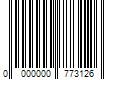 0 000000 773126